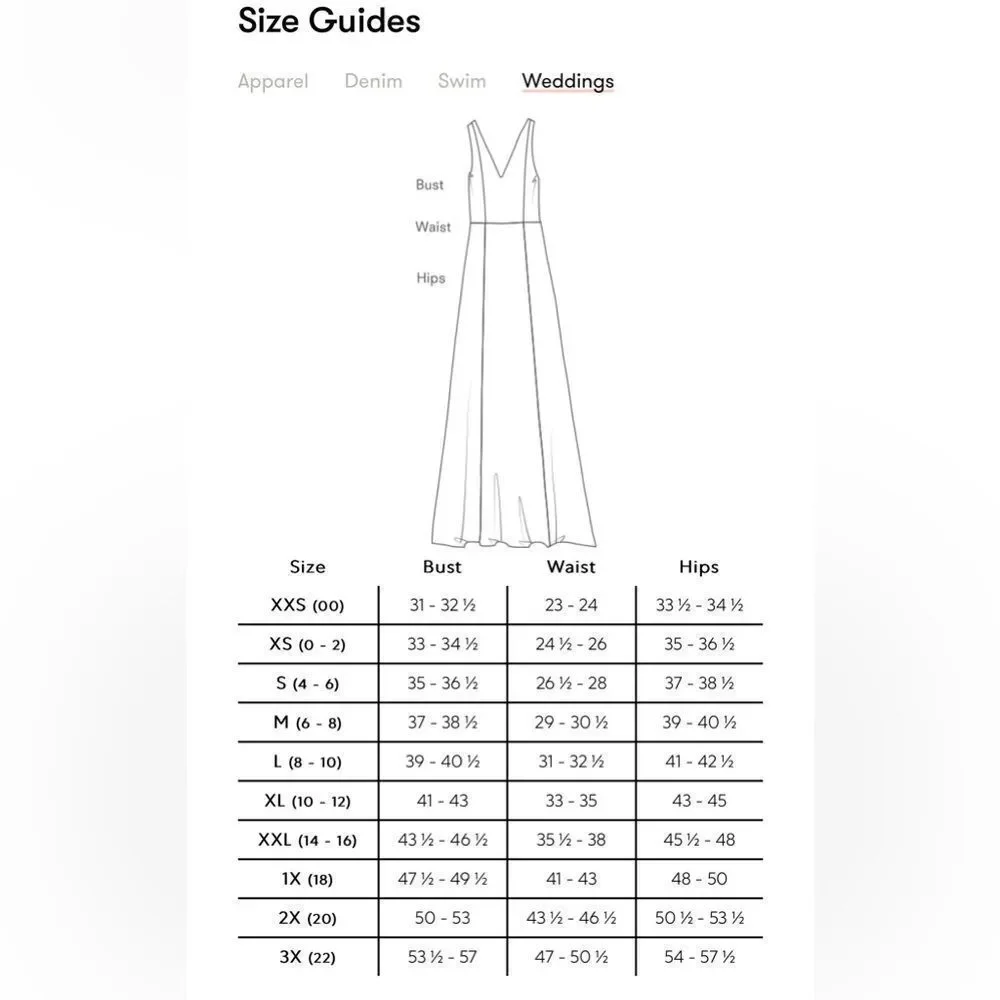 Size Guides

Apparel Denim Swim Weddings

Bust
Waist
Hips

| Size | Bust | Waist | Hips |
|---|---|---|---|
| XXS (00) | 31 - 32 ½ | 23 - 24 | 33 ½ - 34 ½ |
| XS (0 - 2) | 33 - 34 ½ | 24 ½ - 26 | 35 - 36 ½ |
| S (4 - 6) | 35 - 36 ½ | 26 ½ - 28 | 37 - 38 ½ |
| M (6 - 8) | 37 - 38 ½ | 29 - 30 ½ | 39 - 40 ½ |
| L (8 - 10) | 39 - 40 ½ | 31 - 32 ½ | 41 - 42 ½ |
| XL (10 - 12) | 41 - 43 | 33 - 35 | 43 - 45 |
| XXL (14 - 16) | 43 ½ - 46 ½ | 35 ½ - 38 | 45 ½ - 48 |
| 1X (18) | 47 ½ - 49 ½ | 41 - 43 | 48 - 50 |
| 2X (20) | 50 - 53 | 43 ½ - 46 ½ | 50 ½ - 53 ½ |
| 3X (22) | 53 ½ - 57 | 47 - 50 ½ | 54 - 57 ½ |